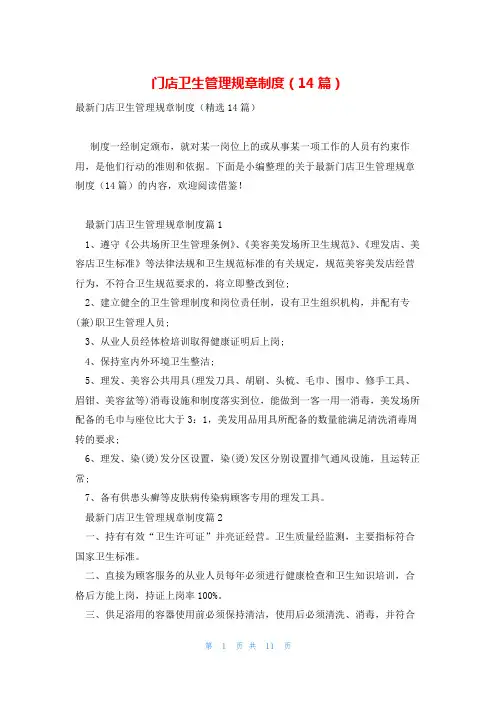 门店卫生管理规章制度（14篇）

最新门店卫生管理规章制度（精选14篇）

制度一经制定颁布，就对某一岗位上的或从事某一项工作的人员有约束作用，是他们行动的准则和依据。下面是小编整理的关于最新门店卫生管理规章制度（14篇）的内容，欢迎阅读借鉴！

最新门店卫生管理规章制度篇1

1、遵守《公共场所卫生管理条例》、《美容美发场所卫生规范》、《理发店、美容店卫生标准》等法律法规和卫生规范标准的有关规定，规范美容美发店经营行为，不符合卫生规范要求的，将立即整改到位；

2、建立健全的卫生管理制度和岗位责任制，设有卫生组织机构，并配有专(兼)职卫生管理人员；

3、从业人员经体检培训取得健康证明后上岗；

4、保持室内外环境卫生整洁；

5、理发、美容公共用具(理发刀具、胡刷、头梳、毛巾、围巾、修手工具、眉钳、美容盆等)消毒设施和制度落实到位，能做到一客一用一消毒，美发场所配备的毛巾与座位比大于3：1，美发用品用具所配备的数量能满足清洗消毒周转的要求；

6、理发、染(烫)发分区设置，染(烫)发区分别设置排气通风设施，且运转正常；

7、备有供患头癣等皮肤病传染病顾客专用的理发工具。

最新门店卫生管理规章制度篇2

一、持有有效“卫生许可证”并亮证经营。卫生质量经监测，主要指标符合国家卫生标准。

二、直接为顾客服务的从业人员每年必须进行健康检查和卫生知识培训，合格后方能上岗，持证上岗率100%。

三、供足浴用的容器使用前必须保持清洁，使用后必须清洗、消毒，并符合

第 1 页 共 11 页